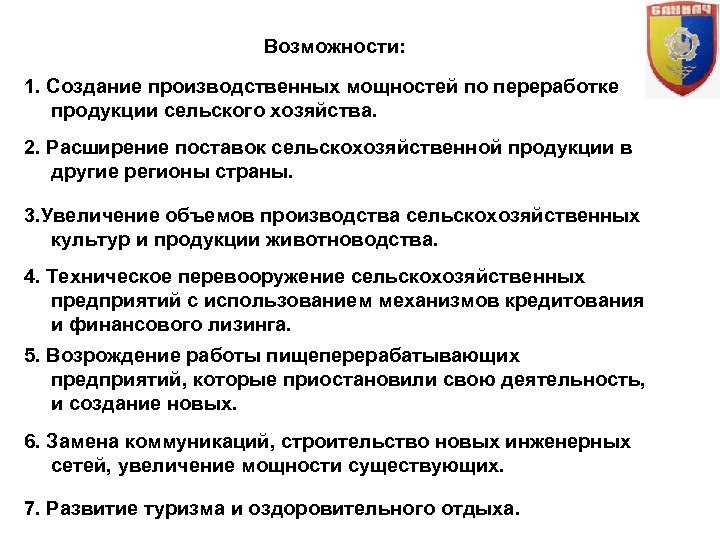 БАХМАЧ

Возможности:

1. Создание производственных мощностей по переработке продукции сельского хозяйства.

2. Расширение поставок сельскохозяйственной продукции в другие регионы страны.

3.Увеличение объемов производства сельскохозяйственных культур и продукции животноводства.

4. Техническое перевооружение сельскохозяйственных предприятий с использованием механизмов кредитования и финансового лизинга.

5. Возрождение работы пищеперерабатывающих предприятий, которые приостановили свою деятельность, и создание новых.

6. Замена коммуникаций, строительство новых инженерных сетей, увеличение мощности существующих.

7. Развитие туризма и оздоровительного отдыха.